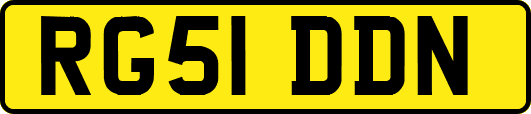 RG51 DDN